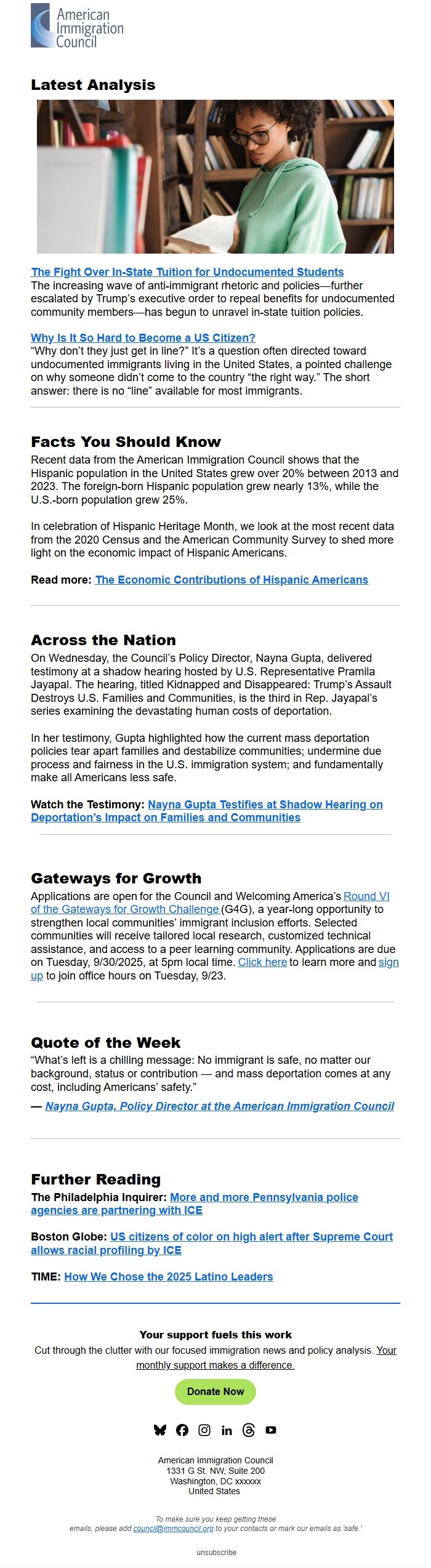 American Immigration Council

Latest Analysis

The Fight Over In-State Tuition for Undocumented Students
The increasing wave of anti-immigrant rhetoric and policies—further escalated by Trump's executive order to repeal benefits for undocumented community members—has begun to unravel in-state tuition policies.

Why Is It So Hard to Become a US Citizen?
"Why don't they just get in line?" It's a question often directed toward undocumented immigrants living in the United States, a pointed challenge on why someone didn't come to the country "the right way." The short answer: there is no "line" available for most immigrants.

Facts You Should Know
Recent data from the American Immigration Council shows that the Hispanic population in the United States grew over 20% between 2013 and 2023. The foreign-born Hispanic population grew nearly 13%, while the U.S.-born population grew 25%.

In celebration of Hispanic Heritage Month, we look at the most recent data from the 2020 Census and the American Community Survey to shed more light on the economic impact of Hispanic Americans.

Read more: The Economic Contributions of Hispanic Americans

Across the Nation
On Wednesday, the Council's Policy Director, Nayna Gupta, delivered testimony at a shadow hearing hosted by U.S. Representative Pramila Jayapal. The hearing, titled Kidnapped and Disappeared: Trump's Assault Destroys U.S. Families and Communities, is the third in Rep. Jayapal's series examining the devastating human costs of deportation.

In her testimony, Gupta highlighted how the current mass deportation policies tear apart families and destabilize communities; undermine due process and fairness in the U.S. immigration system; and fundamentally make all Americans less safe.

Watch the Testimony: Nayna Gupta Testifies at Shadow Hearing on Deportation's Impact on Families and Communities

Gateways for Growth
Applications are open for the Council and Welcoming America's Round VI of the Gateways for Growth Challenge (G4G), a year-long opportunity to strengthen local communities' immigrant inclusion efforts. Selected communities will receive tailored local research, customized technical assistance, and access to a peer learning community. Applications are due on Tuesday, 9/30/2025, at 5pm local time. Click here to learn more and sign up to join office hours on Tuesday, 9/23.

Quote of the Week
"What's left is a chilling message: No immigrant is safe, no matter our background, status or contribution — and mass deportation comes at any cost, including Americans' safety."
— Nayna Gupta, Policy Director at the American Immigration Council

Further Reading
The Philadelphia Inquirer: More and more Pennsylvania police agencies are partnering with ICE

Boston Globe: US citizens of color on high alert after Supreme Court allows racial profiling by ICE

TIME: How We Chose the 2025 Latino Leaders

Your support fuels this work
Cut through the clutter with our focused immigration news and policy analysis. Your monthly support makes a difference.

Donate Now

American Immigration Council
1331 G St. NW, Suite 200
Washington, DC xxxxxx
United States

To make sure you keep getting these emails, please add council@immcouncil.org to your contacts or mark our emails as 'safe.'

unsubscribe